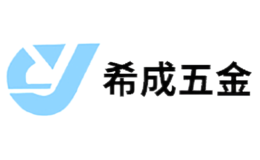 希成五金